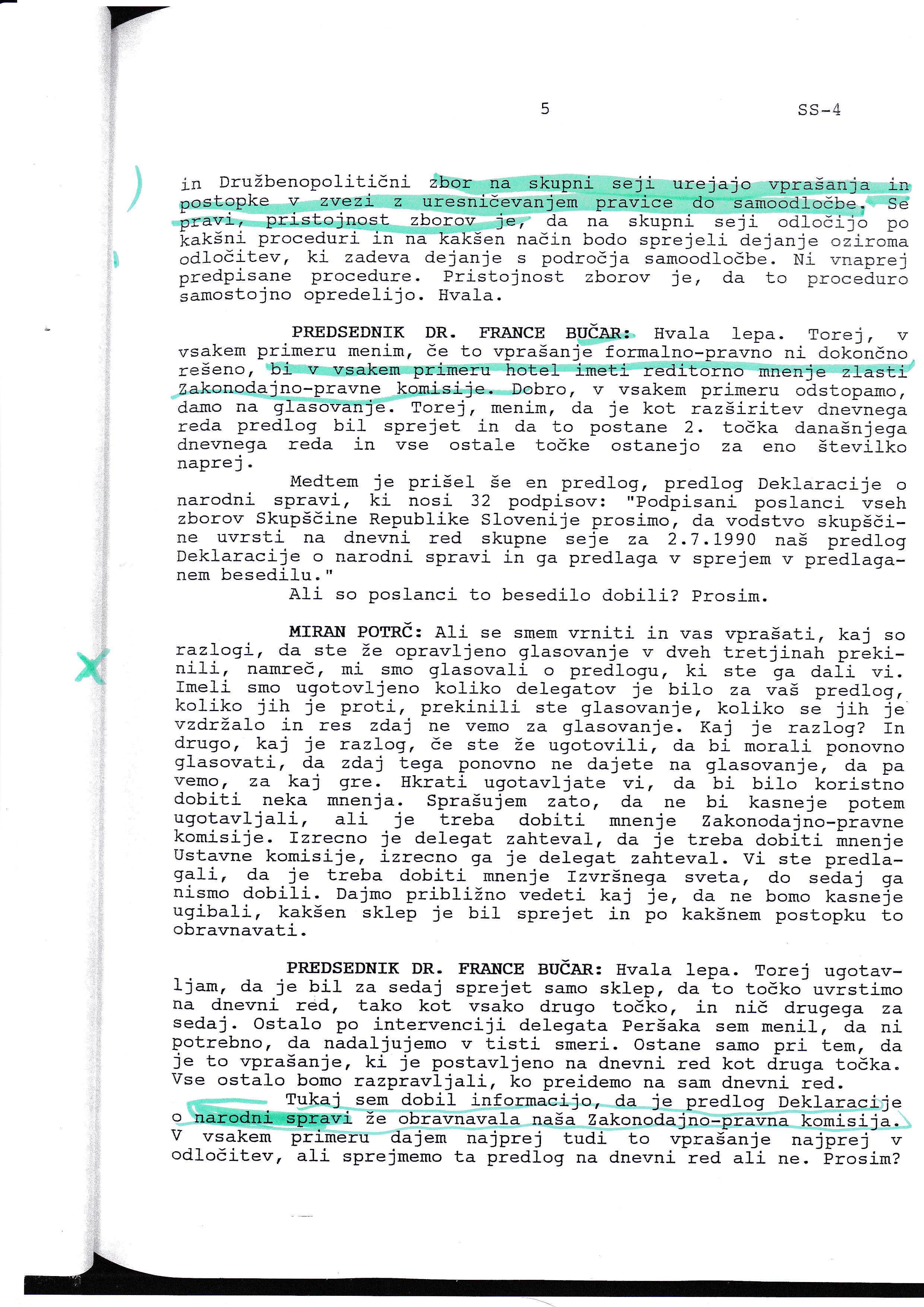 5 SS-4

in Družbenopolitični zbor na skupni seji urejajo vprašanja in postopke v zvezi z uresničevanjem pravice do samoodločbe. Se pravi, pristojnost zborov je, da na skupni seji odločijo po kakšni proceduri in na kakšen način bodo sprejeli dejanje oziroma odločitev, ki zadeva dejanje s področja samoodločbe. Ni vnaprej predpisane procedure. Pristojnost zborov je, da to proceduro samostojno opredelijo. Hvala.

PREDSEDNIK DR. FRANCE BUČAR: Hvala lepa. Torej, v vsakem primeru menim, če to vprašanje formalno-pravno ni dokončno rešeno, bi v vsakem primeru hotel imeti reditorno mnenje zlasti Zakonodajno-pravne komisije. Dobro, v vsakem primeru odstopamo, damo na glasovanje. Torej, menim, da je kot razširitev dnevnega reda predlog bil sprejet in da to postane 2. točka današnjega dnevnega reda in vse ostale točke ostanejo za eno številko naprej.

Medtem je prišel še en predlog, predlog Deklaracije o narodni spravi, ki nosi 32 podpisov: "Podpisani poslanci vseh zborov Skupščine Republike Slovenije prosimo, da vodstvo skupščine uvrsti na dnevni red skupne seje za 2.7.1990 naš predlog Deklaracije o narodni spravi in ga predlaga v sprejem v predlaganem besedilu."

Ali so poslanci to besedilo dobili? Prosim.

MIRAN POTRČ: Ali se smem vrniti in vas vprašati, kaj so razlogi, da ste že opravljeno glasovanje v dveh tretjinah prekinili, namreč, mi smo glasovali o predlogu, ki ste ga dali vi. Imeli smo ugotovljeno koliko delegatov je bilo za vaš predlog, koliko jih je proti, prekinili ste glasovanje, koliko se jih je vzdržalo in res zdaj ne vemo za glasovanje. Kaj je razlog? In drugo, kaj je razlog, če ste že ugotovili, da bi morali ponovno glasovati, da zdaj tega ponovno ne dajete na glasovanje, da pa vemo, za kaj gre. Hkrati ugotavljate vi, da bi bilo koristno dobiti neka mnenja. Sprašujem zato, da ne bi kasneje potem ugotavljali, ali je treba dobiti mnenje Zakonodajno-pravne komisije. Izrecno je delegat zahteval, da je treba dobiti mnenje Ustavne komisije, izrecno ga je delegat zahteval. Vi ste predlagali, da je treba dobiti mnenje Izvršnega sveta, do sedaj ga nismo dobili. Dajmo približno vedeti kaj je, da ne bomo kasneje ugibali, kakšen sklep je bil sprejet in po kakšnem postopku to obravnavati.

PREDSEDNIK DR. FRANCE BUČAR: Hvala lepa. Torej ugotavljam, da je bil za sedaj sprejet samo sklep, da to točko uvrstimo na dnevni red, tako kot vsako drugo točko, in nič drugega za sedaj. Ostalo po intervenciji delegata Peršaka sem menil, da ni potrebno, da nadaljujemo v tisti smeri. Ostane samo pri tem, da je to vprašanje, ki je postavljeno na dnevni red kot druga točka. Vse ostalo bomo razpravljali, ko preidemo na sam dnevni red.

Tukaj sem dobil informacijo, da je predlog Deklaracije o narodni spravi že obravnavala naša Zakonodajno-pravna komisija. V vsakem primeru dajem najprej tudi to vprašanje najprej v odločitev, ali sprejmemo ta predlog na dnevni red ali ne. Prosim?